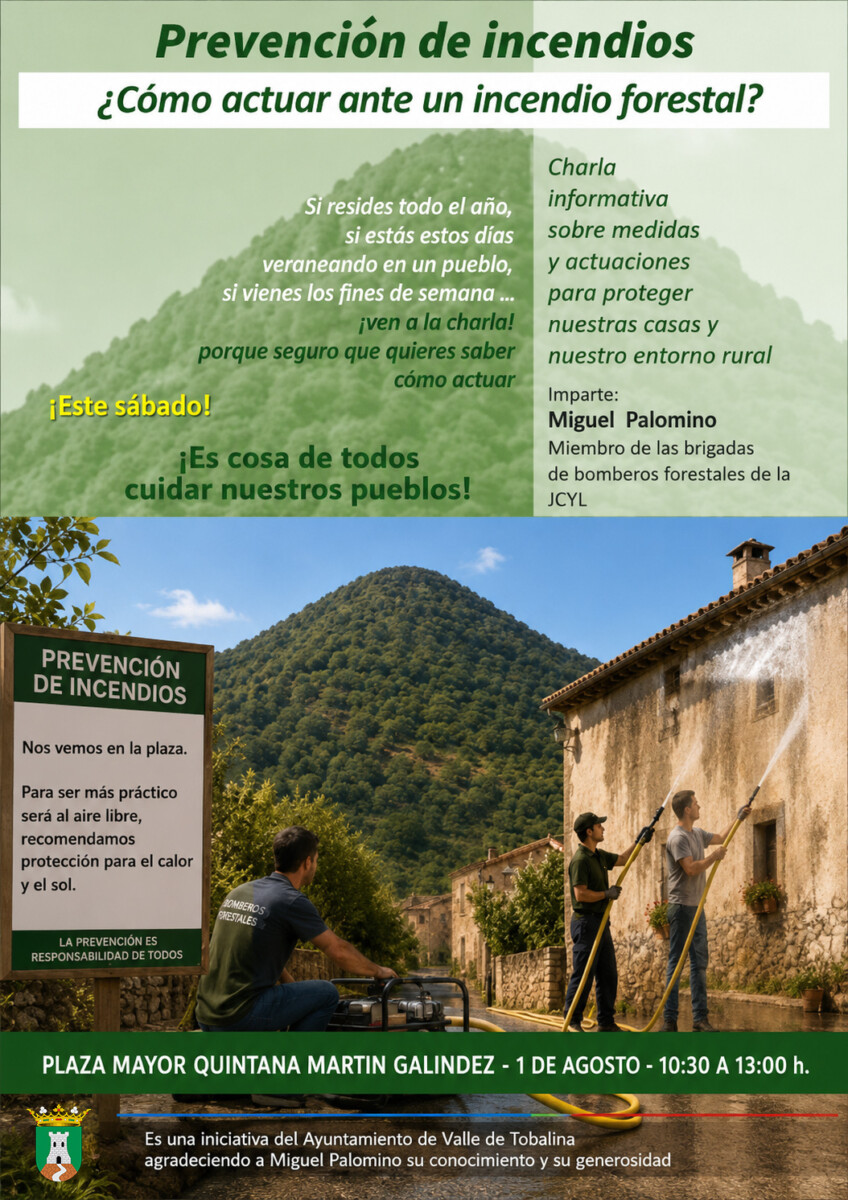 Prevención de incendios

¿Cómo actuar ante un incendio forestal?

Si resides todo el año,
si estás estos días
veraneando en un pueblo,
si vienes los fines de semana ...
¡ven a la charla!
porque seguro que quieres saber
cómo actuar

¡Este sábado!

¡Es cosa de todos
cuidar nuestros pueblos!

Charla
informativa
sobre medidas
y actuaciones
para proteger
nuestras casas y
nuestro entorno rural

Imparte:
Miguel Palomino
Miembro de las brigadas
de bomberos forestales de la
JCYL

PREVENCIÓN
DE INCENDIOS

Nos vemos en la plaza.

Para ser más práctico será al aire libre, recomendamos protección para el calor y el sol.

LA PREVENCIÓN ES
RESPONSABILIDAD DE TODOS

BOMBEROS
FORESTALES

PLAZA MAYOR QUINTANA MARTIN GALINDEZ - 1 DE AGOSTO - 10:30 A 13:00 h.

Es una iniciativa del Ayuntamiento de Valle de Tobalina
agradeciendo a Miguel Palomino su conocimiento y su generosidad